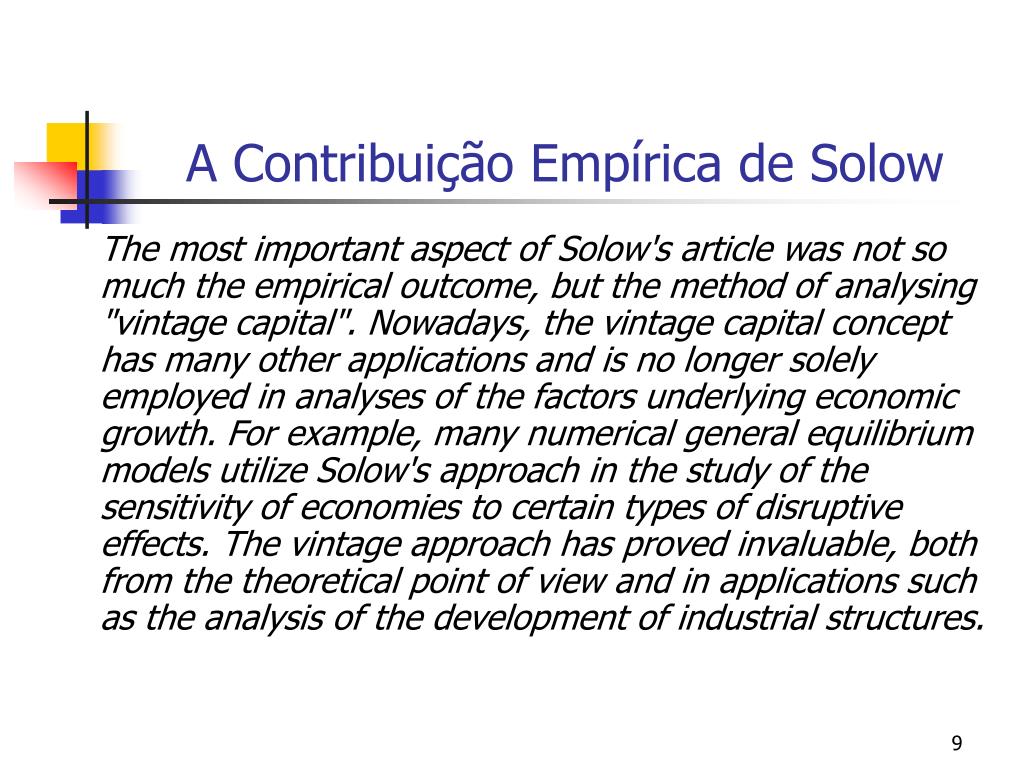 A Contribuição Empírica de Solow

The most important aspect of Solow's article was not so much the empirical outcome, but the method of analysing "vintage capital". Nowadays, the vintage capital concept has many other applications and is no longer solely employed in analyses of the factors underlying economic growth. For example, many numerical general equilibrium models utilize Solow's approach in the study of the sensitivity of economies to certain types of disruptive effects. The vintage approach has proved invaluable, both from the theoretical point of view and in applications such as the analysis of the development of industrial structures.

9